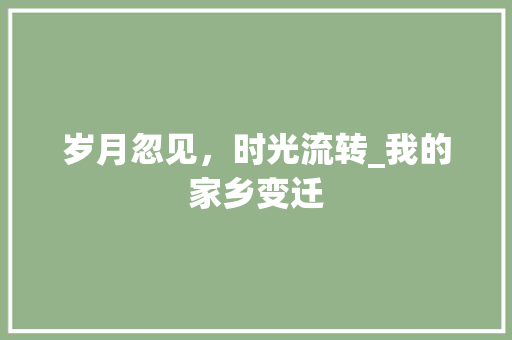 岁月忽见，时光流转_我的家乡变迁